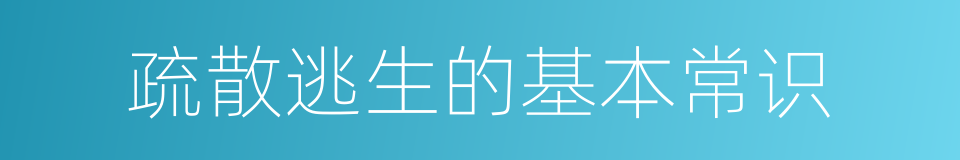 疏散逃生的基本常识